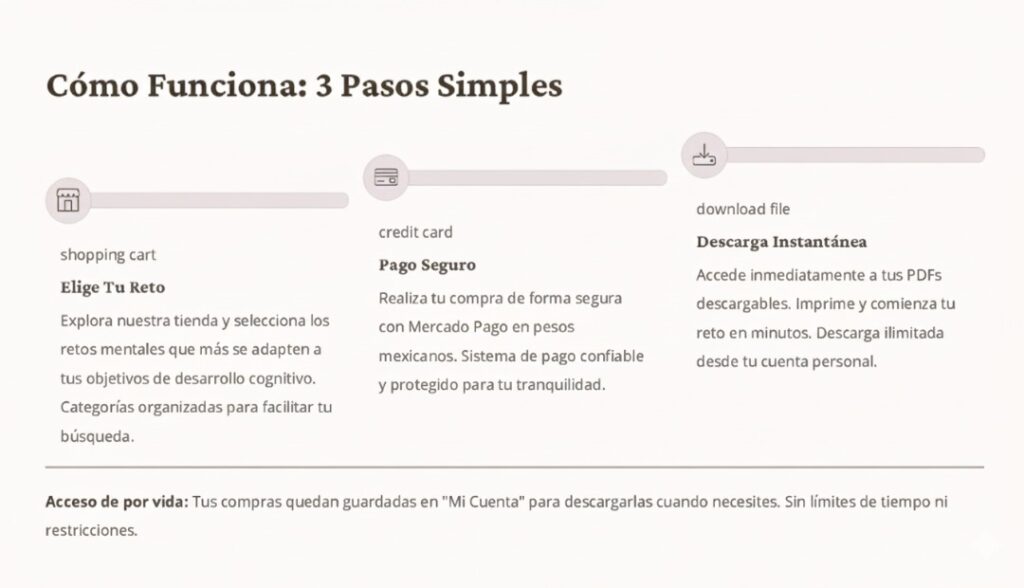 Cómo Funciona: 3 Pasos Simples

shopping cart

Elige Tu Reto

Explora nuestra tienda y selecciona los retos mentales que más se adapten a tus objetivos de desarrollo cognitivo. Categorías organizadas para facilitar tu búsqueda.

credit card

Pago Seguro

Realiza tu compra de forma segura con Mercado Pago en pesos mexicanos. Sistema de pago confiable y protegido para tu tranquilidad.

download file

Descarga Instantánea

Accede inmediatamente a tus PDFs descargables. Imprime y comienza tu reto en minutos. Descarga ilimitada desde tu cuenta personal.

Acceso de por vida: Tus compras quedan guardadas en "Mi Cuenta" para descargarlas cuando necesites. Sin límites de tiempo ni restricciones.